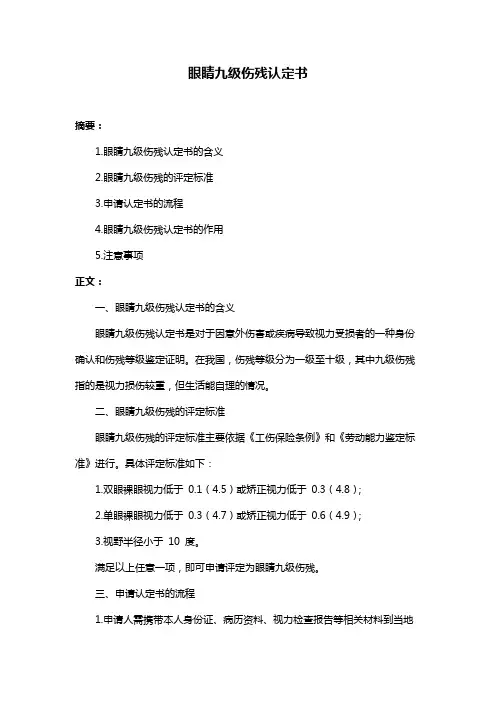 眼睛九级伤残认定书

摘要：

1.眼睛九级伤残认定书的含义

2.眼睛九级伤残的评定标准

3.申请认定书的流程

4.眼睛九级伤残认定书的作用

5.注意事项

正文：

一、眼睛九级伤残认定书的含义

眼睛九级伤残认定书是对于因意外伤害或疾病导致视力受损者的一种身份确认和伤残等级鉴定证明。在我国，伤残等级分为一级至十级，其中九级伤残指的是视力损伤较重，但生活能自理的情况。

二、眼睛九级伤残的评定标准

眼睛九级伤残的评定标准主要依据《工伤保险条例》和《劳动能力鉴定标准》进行。具体评定标准如下：

1.双眼裸眼视力低于 0.1（4.5）或矫正视力低于 0.3（4.8）；

2.单眼裸眼视力低于 0.3（4.7）或矫正视力低于 0.6（4.9）；

3.视野半径小于 10 度。

满足以上任意一项，即可申请评定为眼睛九级伤残。

三、申请认定书的流程

1.申请人需携带本人身份证、病历资料、视力检查报告等相关材料到当地